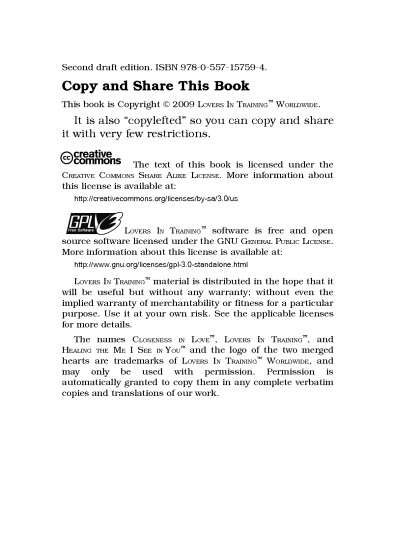 Second draft edition. ISBN 978-0-557-15759-4.

Copy and Share This Book

This book is Copyright © 2009 Lovers In Training™ Worldwide.

It is also "copylefted" so you can copy and share it with very few restrictions.

creative commons The text of this book is licensed under the Creative Commons Share Alike License. More information about this license is available at:

http://creativecommons.org/licenses/by-sa/3.0/us

GPLv3 Free Software Lovers In Training™ software is free and open source software licensed under the GNU General Public License. More information about this license is available at:

http://www.gnu.org/licenses/gpl-3.0-standalone.html

Lovers In Training™ material is distributed in the hope that it will be useful but without any warranty; without even the implied warranty of merchantability or fitness for a particular purpose. Use it at your own risk. See the applicable licenses for more details.

The names Closeness in Love™, Lovers In Training™, and Healing the Me I See in You™ and the logo of the two merged hearts are trademarks of Lovers In Training™ Worldwide, and may only be used with permission. Permission is automatically granted to copy them in any complete verbatim copies and translations of our work.